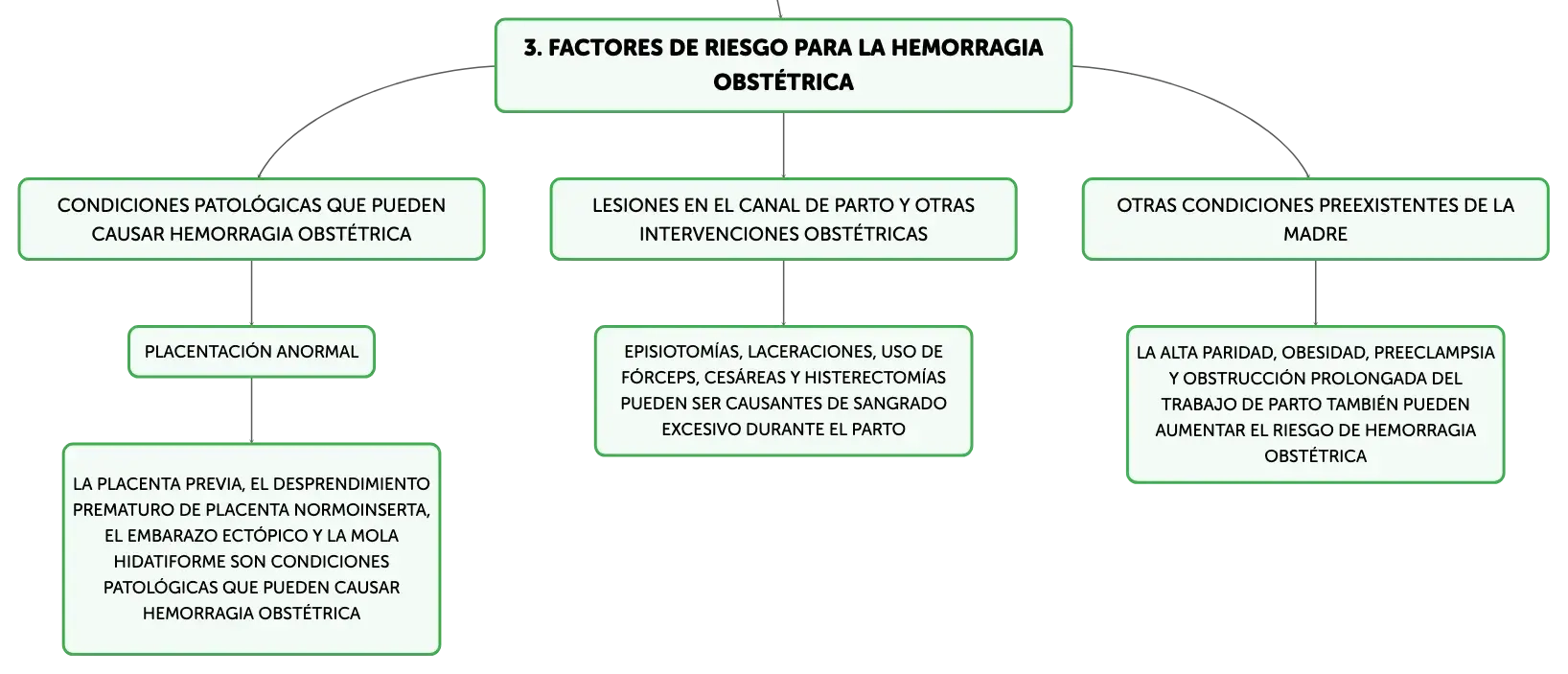 3. FACTORES DE RIESGO PARA LA HEMORRAGIA OBSTÉTRICA

CONDICIONES PATOLÓGICAS QUE PUEDEN CAUSAR HEMORRAGIA OBSTÉTRICA

PLACENTACIÓN ANORMAL

LA PLACENTA PREVIA, EL DESPRENDIMIENTO PREMATURO DE PLACENTA NORMOINSERTA, EL EMBARAZO ECTÓPICO Y LA MOLA HIDATIFORME SON CONDICIONES PATOLÓGICAS QUE PUEDEN CAUSAR HEMORRAGIA OBSTÉTRICA

LESIONES EN EL CANAL DE PARTO Y OTRAS INTERVENCIONES OBSTÉTRICAS

EPISIOTOMÍAS, LACERACIONES, USO DE FÓRCEPS, CESÁREAS Y HISTERECTOMÍAS PUEDEN SER CAUSANTES DE SANGRADO EXCESIVO DURANTE EL PARTO

OTRAS CONDICIONES PREEXISTENTES DE LA MADRE

LA ALTA PARIDAD, OBESIDAD, PREECLAMPSIA Y OBSTRUCCIÓN PROLONGADA DEL TRABAJO DE PARTO TAMBIÉN PUEDEN AUMENTAR EL RIESGO DE HEMORRAGIA OBSTÉTRICA